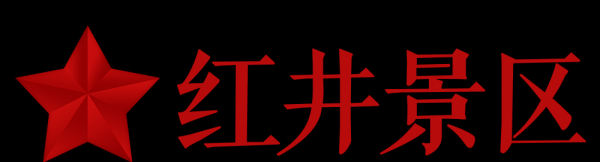 红井景区